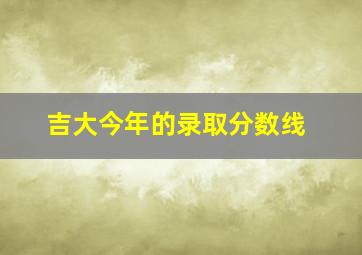 吉大今年的录取分数线